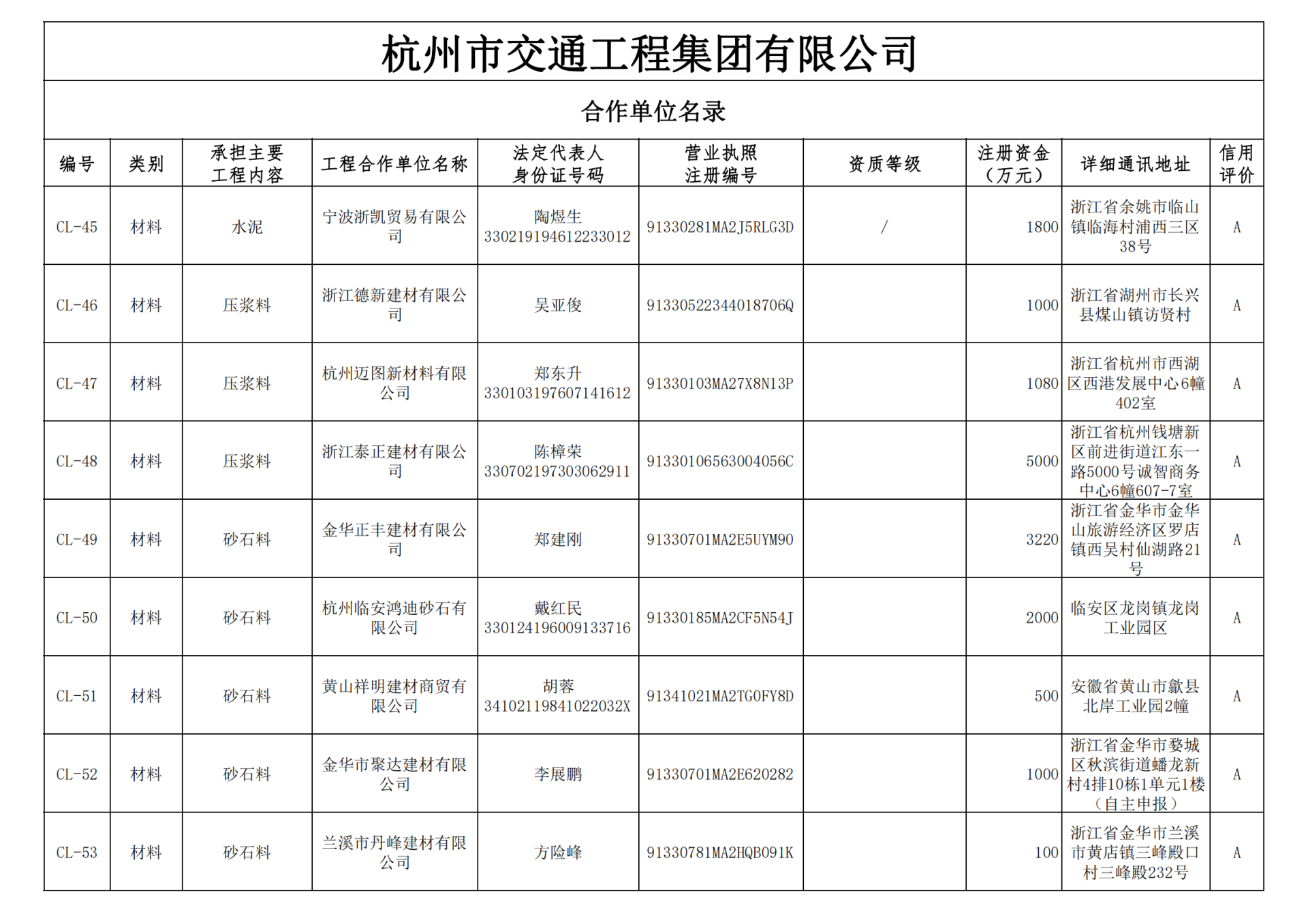 杭州市交通工程集团有限公司

合作单位名录

| 编号 | 类别 | 承担主要工程内容 | 工程合作单位名称 | 法定代表人身份证号码 | 营业执照注册编号 | 资质等级 | 注册资金（万元） | 详细通讯地址 | 信用评价 |
|---|---|---|---|---|---|---|---|---|---|
| CL-45 | 材料 | 水泥 | 宁波浙凯贸易有限公司 | 陶煜生 330219194612233012 | 91330281MA2J5RLG3D | / | 1800 | 浙江省余姚市临山镇临海村浦西三区38号 | A |
| CL-46 | 材料 | 压浆料 | 浙江德新建材有限公司 | 吴亚俊 | 91330522344018706Q | | 1000 | 浙江省湖州市长兴县煤山镇访贤村 | A |
| CL-47 | 材料 | 压浆料 | 杭州迈图新材料有限公司 | 郑东升 330103197607141612 | 91330103MA27X8N13P | | 1080 | 浙江省杭州市西湖区西港发展中心6幢402室 | A |
| CL-48 | 材料 | 压浆料 | 浙江泰正建材有限公司 | 陈樟荣 330702197303062911 | 91330106563004056C | | 5000 | 浙江省杭州钱塘新区前进街道江东一路5000号诚智商务中心6幢607-7室 | A |
| CL-49 | 材料 | 砂石料 | 金华正丰建材有限公司 | 郑建刚 | 91330701MA2E5UYM90 | | 3220 | 浙江省金华市金华山旅游经济区罗店镇西吴村仙湖路21号 | A |
| CL-50 | 材料 | 砂石料 | 杭州临安鸿迪砂石有限公司 | 戴红民 330124196009133716 | 91330185MA2CF5N54J | | 2000 | 临安区龙岗镇龙岗工业园区 | A |
| CL-51 | 材料 | 砂石料 | 黄山祥明建材商贸有限公司 | 胡蓉 34102119841022032X | 91341021MA2TG0FY8D | | 500 | 安徽省黄山市歙县北岸工业园2幢 | A |
| CL-52 | 材料 | 砂石料 | 金华市聚达建材有限公司 | 李展鹏 | 91330701MA2E620282 | | 1000 | 浙江省金华市婺城区秋滨街道蟠龙新村4排10栋1单元1楼（自主申报） | A |
| CL-53 | 材料 | 砂石料 | 兰溪市丹峰建材有限公司 | 方险峰 | 91330781MA2HQB091K | | 100 | 浙江省金华市兰溪市黄店镇三峰殿口村三峰殿232号 | A |